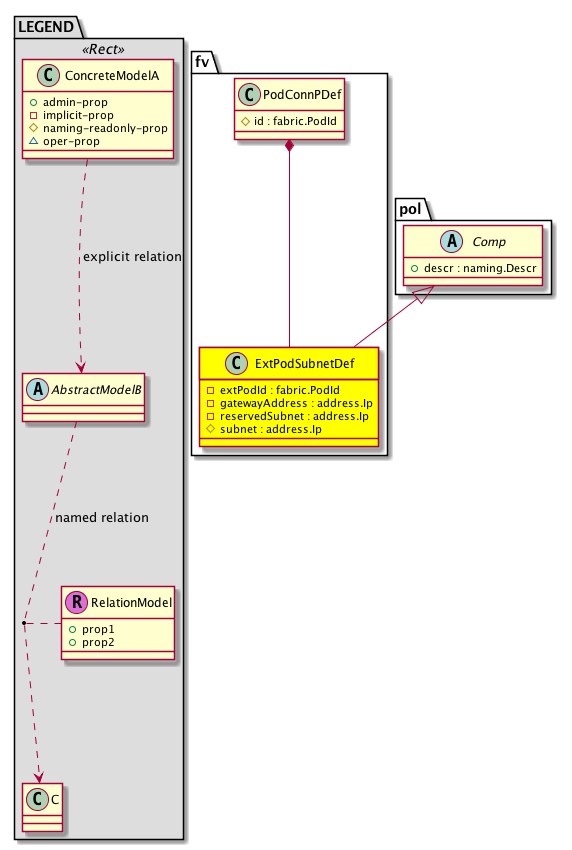 LEGEND

«Rect»

C ConcreteModelA
admin-prop
implicit-prop
naming-readonly-prop
oper-prop

explicit relation

A AbstractModelB

named relation

R RelationModel
prop1
prop2

C C

fv

C PodConnPDef
id : fabric.PodId

C ExtPodSubnetDef
extPodId : fabric.PodId
gatewayAddress : address.Ip
reservedSubnet : address.Ip
subnet : address.Ip

pol

A Comp
descr : naming.Descr